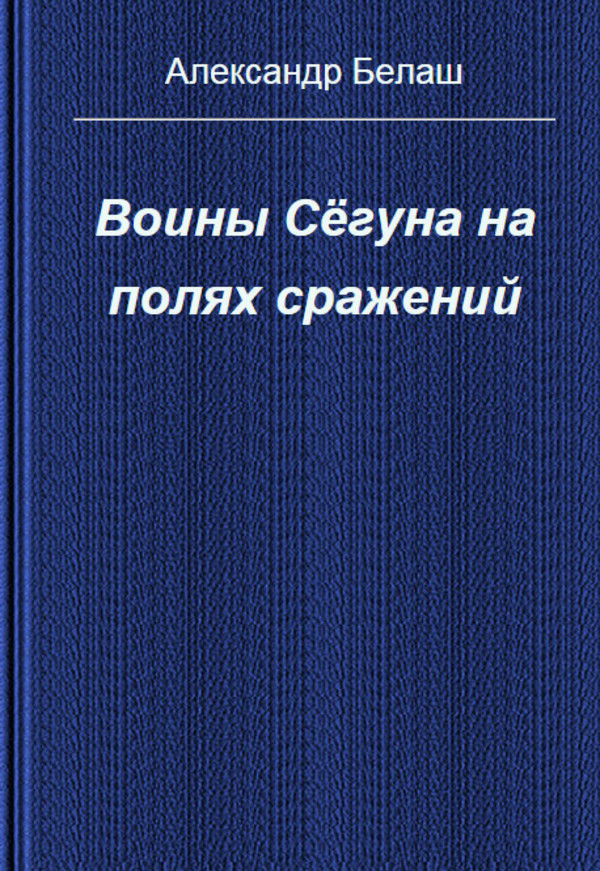 Александр Белаш

Воины Сёгуна на полях сражений